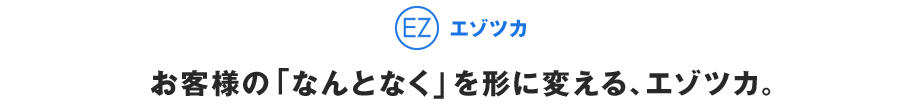 EZ エゾツカ

お客様の「なんとなく」を形に変える、エゾツカ。